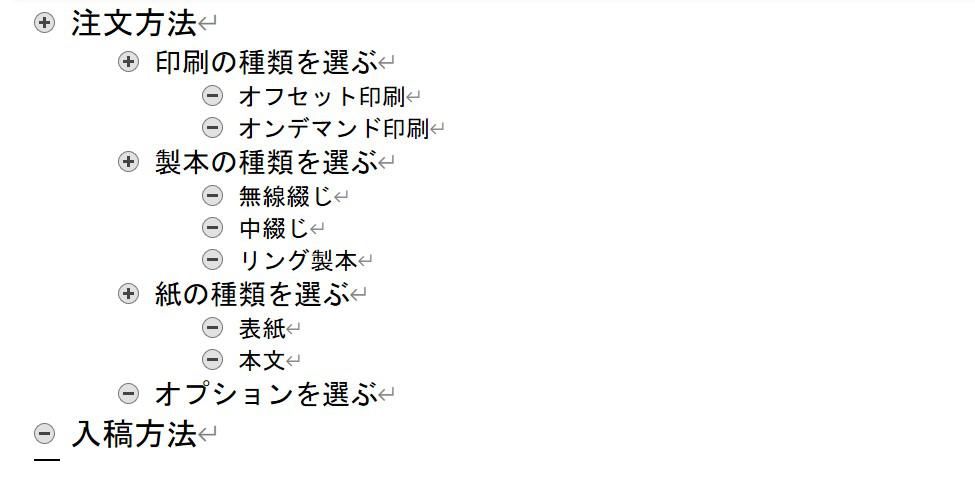 注文方法
印刷の種類を選ぶ
オフセット印刷
オンデマンド印刷
製本の種類を選ぶ
無線綴じ
中綴じ
リング製本
紙の種類を選ぶ
表紙
本文
オプションを選ぶ
入稿方法